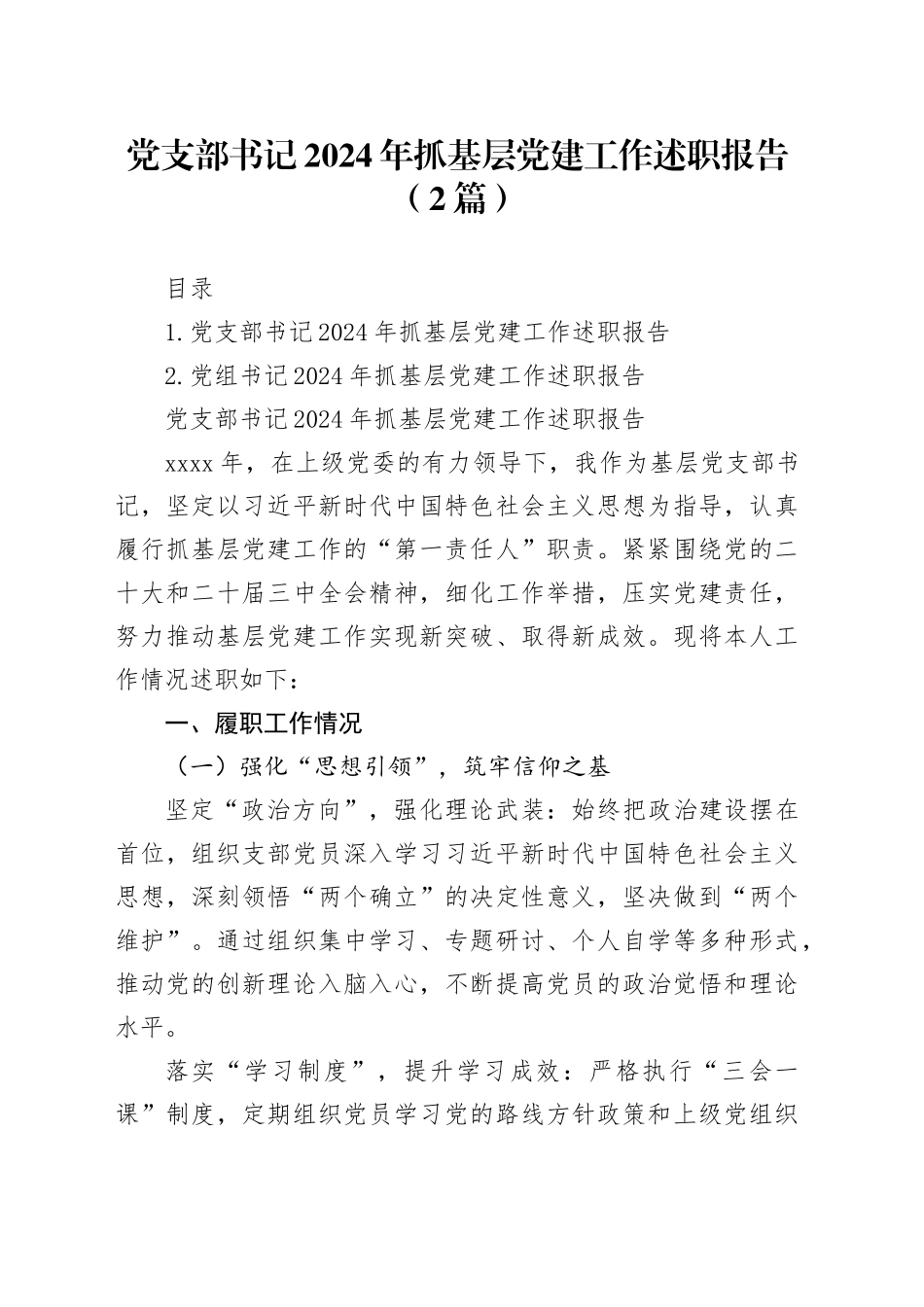 党支部书记2024年抓基层党建工作述职报告（2篇）

目录

1.党支部书记2024年抓基层党建工作述职报告

2.党组书记2024年抓基层党建工作述职报告

党支部书记2024年抓基层党建工作述职报告

xxxx年，在上级党委的有力领导下，我作为基层党支部书记，坚定以习近平新时代中国特色社会主义思想为指导，认真履行抓基层党建工作的“第一责任人”职责。紧紧围绕党的二十大和二十届三中全会精神，细化工作举措，压实党建责任，努力推动基层党建工作实现新突破、取得新成效。现将本人工作情况述职如下：

一、履职工作情况

（一）强化“思想引领”，筑牢信仰之基

坚定“政治方向”，强化理论武装：始终把政治建设摆在首位，组织支部党员深入学习习近平新时代中国特色社会主义思想，深刻领悟“两个确立”的决定性意义，坚决做到“两个维护”。通过组织集中学习、专题研讨、个人自学等多种形式，推动党的创新理论入脑入心，不断提高党员的政治觉悟和理论水平。

落实“学习制度”，提升学习成效：严格执行“三会一课”制度，定期组织党员学习党的路线方针政策和上级党组织